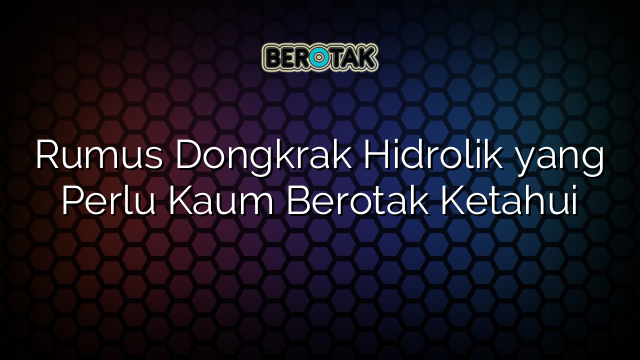 BEROTAK

Rumus Dongkrak Hidrolik yang Perlu Kaum Berotak Ketahui